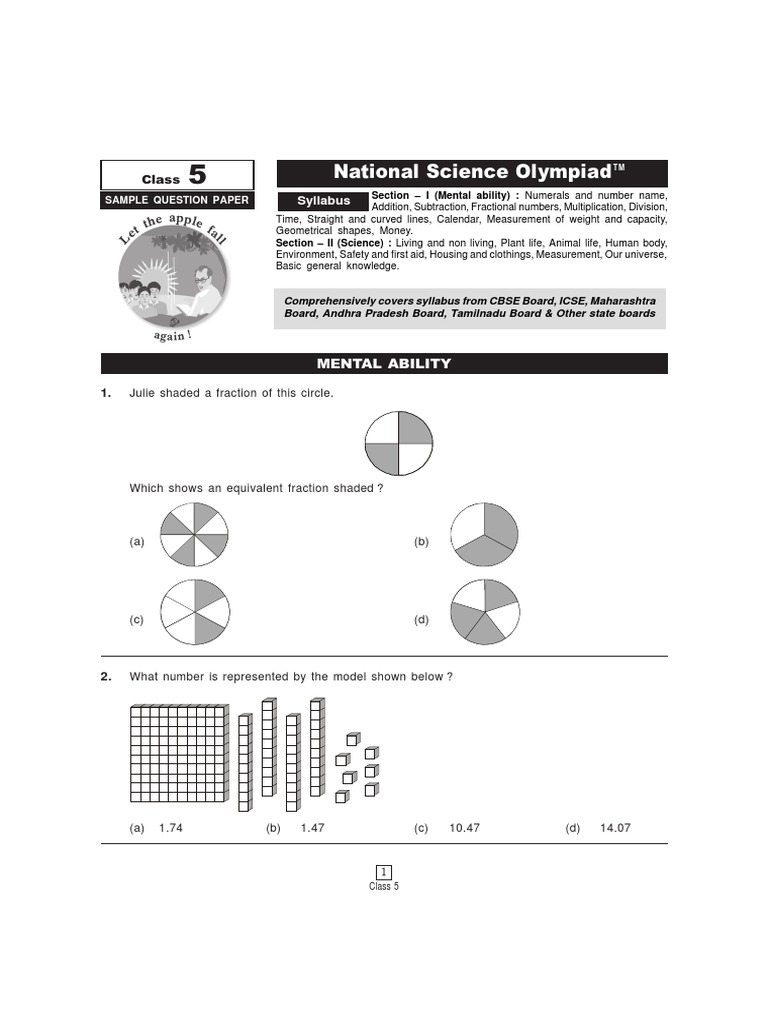 Class 5

SAMPLE QUESTION PAPER

Let the apple fall again !

National Science Olympiad™

Syllabus

Section – I (Mental ability) : Numerals and number name, Addition, Subtraction, Fractional numbers, Multiplication, Division, Time, Straight and curved lines, Calendar, Measurement of weight and capacity, Geometrical shapes, Money.

Section – II (Science) : Living and non living, Plant life, Animal life, Human body, Environment, Safety and first aid, Housing and clothings, Measurement, Our universe, Basic general knowledge.

Comprehensively covers syllabus from CBSE Board, ICSE, Maharashtra Board, Andhra Pradesh Board, Tamilnadu Board & Other state boards

MENTAL ABILITY

1. Julie shaded a fraction of this circle.

Which shows an equivalent fraction shaded ?

(a)

(b)

(c)

(d)

2. What number is represented by the model shown below ?

(a) 1.74 (b) 1.47 (c) 10.47 (d) 14.07

1
Class 5